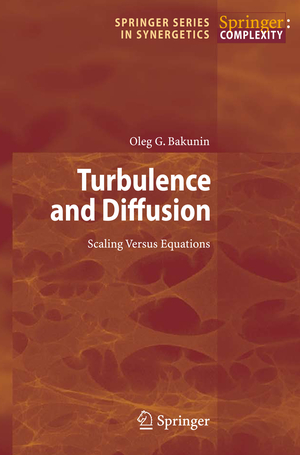 SPRINGER SERIES IN SYNERGETICS

Springer: COMPLEXITY

Oleg G. Bakunin

Turbulence and Diffusion

Scaling Versus Equations

Springer